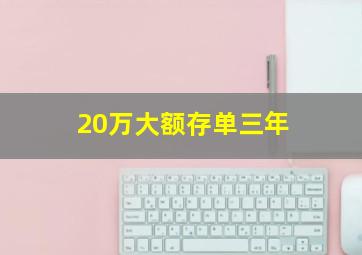 20万大额存单三年